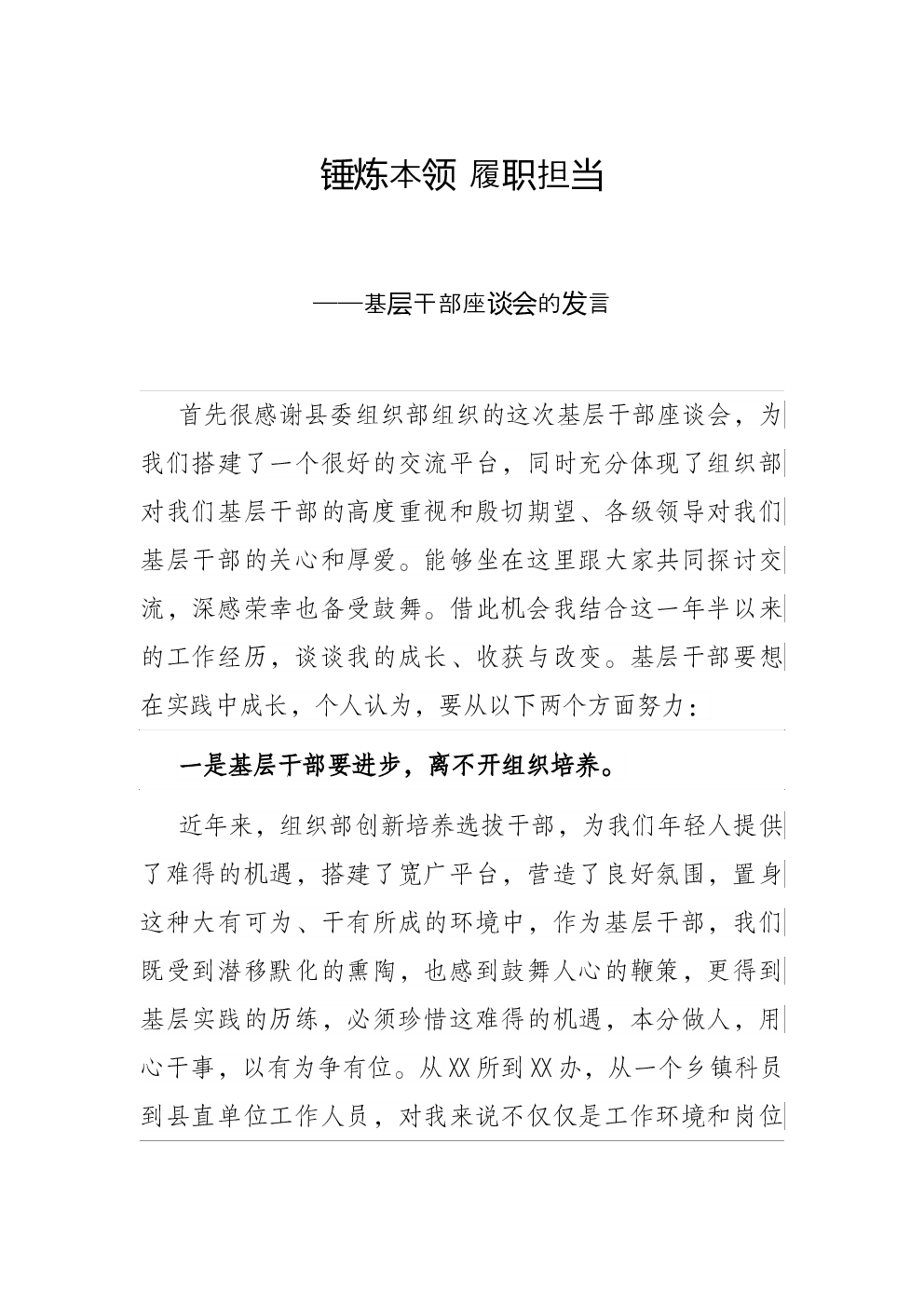 锤炼本领 履职担当

——基层干部座谈会的发言

首先很感谢县委组织部组织的这次基层干部座谈会，为我们搭建了一个很好的交流平台，同时充分体现了组织部对我们基层干部的高度重视和殷切期望、各级领导对我们基层干部的关心和厚爱。能够坐在这里跟大家共同探讨交流，深感荣幸也备受鼓舞。借此机会我结合这一年半以来的工作经历，谈谈我的成长、收获与改变。基层干部要想在实践中成长，个人认为，要从以下两个方面努力：

一是基层干部要进步，离不开组织培养。

近年来，组织部创新培养选拔干部，为我们年轻人提供了难得的机遇，搭建了宽广平台，营造了良好氛围，置身这种大有可为、干有所成的环境中，作为基层干部，我们既受到潜移默化的熏陶，也感到鼓舞人心的鞭策，更得到基层实践的历练，必须珍惜这难得的机遇，本分做人，用心干事，以有为争有位。从XX所到XX办，从一个乡镇科员到县直单位工作人员，对我来说不仅仅是工作环境和岗位